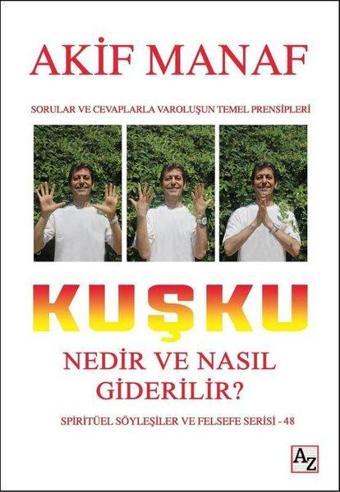 AKİF MANAF

SORULAR VE CEVAPLARLA VAROLUŞUN TEMEL PRENSİPLERİ

KUŞKU

NEDİR VE NASIL GİDERİLİR?

SPİRİTÜEL SÖYLEŞİLER VE FELSEFE SERİSİ - 48

AZ